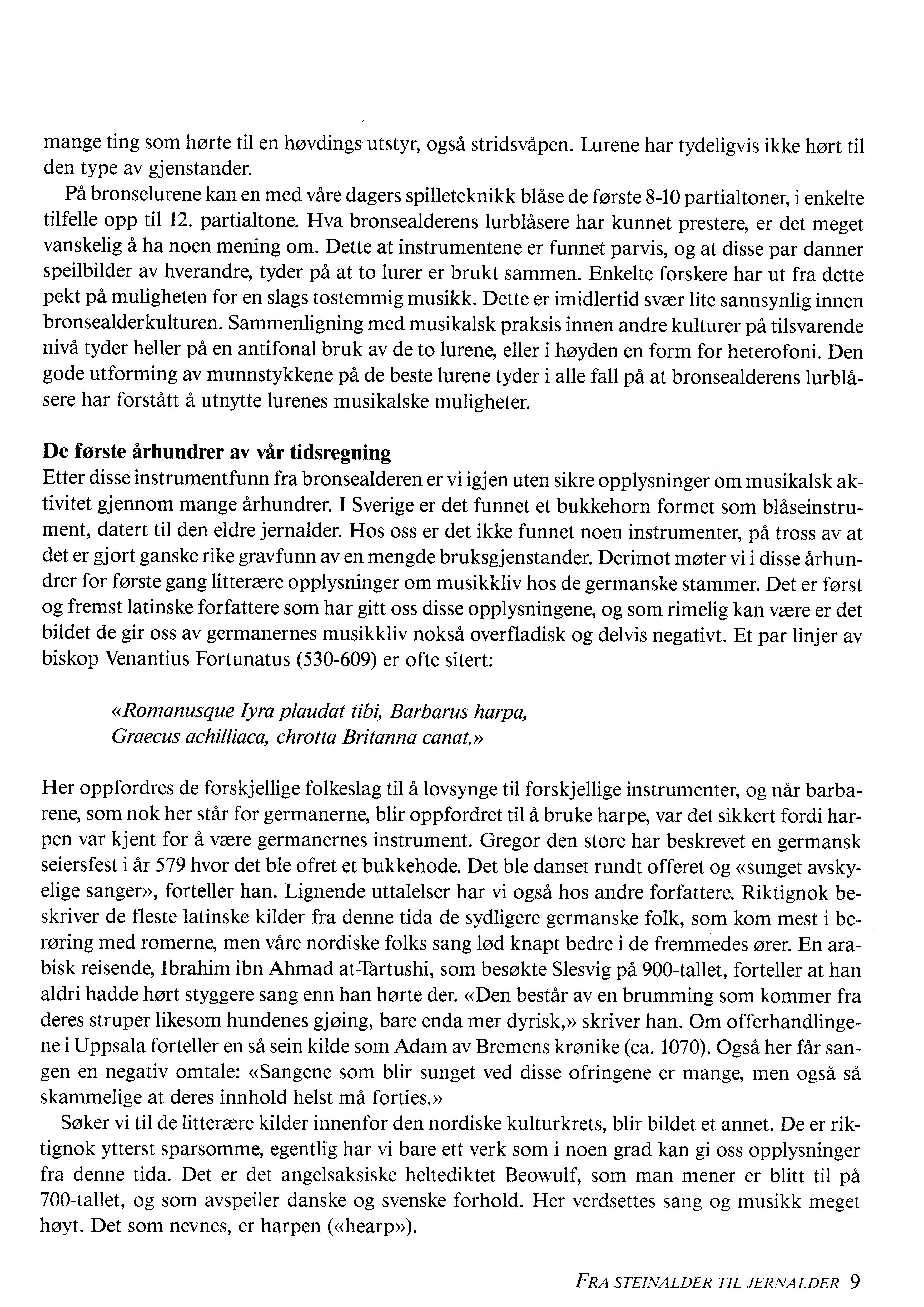 mange ting som hørte til en høvdings utstyr, også stridsvåpen. Lurene har tydeligvis ikke hørt til den type av gjenstander.

På bronselurene kan en med våre dagers spilleteknikk blåse de første 8-10 partialtoner, i enkelte tilfelle opp til 12. partialtone. Hva bronsealderens lurblåsere har kunnet prestere, er det meget vanskelig å ha noen mening om. Dette at instrumentene er funnet parvis, og at disse par danner speilbilder av hverandre, tyder på at to lurer er brukt sammen. Enkelte forskere har ut fra dette pekt på muligheten for en slags tostemmig musikk. Dette er imidlertid svær lite sannsynlig innen bronsealderkulturen. Sammenligning med musikalsk praksis innen andre kulturer på tilsvarende nivå tyder heller på en antifonal bruk av de to lurene, eller i høyden en form for heterofoni. Den gode utforming av munnstykkene på de beste lurene tyder i alle fall på at bronsealderens lurblåsere har forstått å utnytte lurenes musikalske muligheter.

De første århundrer av vår tidsregning
Etter disse instrumentfunn fra bronsealderen er vi igjen uten sikre opplysninger om musikalsk aktivitet gjennom mange århundrer. I Sverige er det funnet et bukkehorn formet som blåseinstrument, datert til den eldre jernalder. Hos oss er det ikke funnet noen instrumenter, på tross av at det er gjort ganske rike gravfunn av en mengde bruksgjenstander. Derimot møter vi i disse århundrer for første gang litterære opplysninger om musikkliv hos de germanske stammer. Det er først og fremst latinske forfattere som har gitt oss disse opplysningene, og som rimelig kan være er det bildet de gir oss av germanernes musikkliv nokså overfladisk og delvis negativt. Et par linjer av biskop Venantius Fortunatus (530-609) er ofte sitert:

«Romanusque Iyra plaudat tibi, Barbarus harpa,
Graecus achilliaca, chrotta Britanna canat.»

Her oppfordres de forskjellige folkeslag til å lovsynge til forskjellige instrumenter, og når barbarene, som nok her står for germanerne, blir oppfordret til å bruke harpe, var det sikkert fordi harpen var kjent for å være germanernes instrument. Gregor den store har beskrevet en germansk seiersfest i år 579 hvor det ble ofret et bukkehode. Det ble danset rundt offeret og «sunget avskyelige sanger», forteller han. Lignende uttalelser har vi også hos andre forfattere. Riktignok beskriver de fleste latinske kilder fra denne tida de sydligere germanske folk, som kom mest i berøring med romerne, men våre nordiske folks sang lød knapt bedre i de fremmedes ører. En arabisk reisende, Ibrahim ibn Ahmad at-Tartushi, som besøkte Slesvig på 900-tallet, forteller at han aldri hadde hørt styggere sang enn han hørte der. «Den består av en brumming som kommer fra deres struper likesom hundenes gjøing, bare enda mer dyrisk,» skriver han. Om offerhandlingene i Uppsala forteller en så sein kilde som Adam av Bremens krønike (ca. 1070). Også her får sangen en negativ omtale: «Sangene som blir sunget ved disse ofringene er mange, men også så skammelige at deres innhold helst må forties.»

Søker vi til de litterære kilder innenfor den nordiske kulturkrets, blir bildet et annet. De er riktignok ytterst sparsomme, egentlig har vi bare ett verk som i noen grad kan gi oss opplysninger fra denne tida. Det er det angelsaksiske heltediktet Beowulf, som man mener er blitt til på 700-tallet, og som avspeiler danske og svenske forhold. Her verdsettes sang og musikk meget høyt. Det som nevnes, er harpen («hearp»).

FRA STEINALDER TIL JERNALDER 9